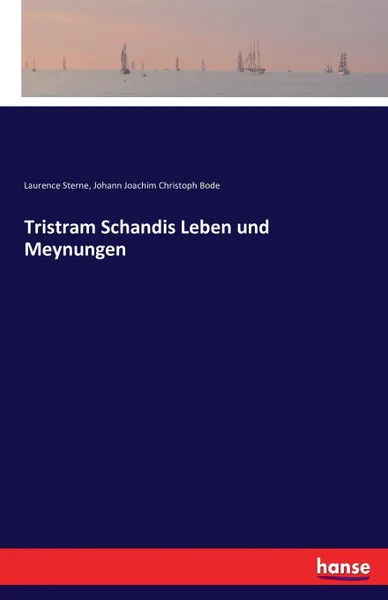 Laurence Sterne, Johann Joachim Christoph Bode

Tristram Schandis Leben und Meynungen

hanse